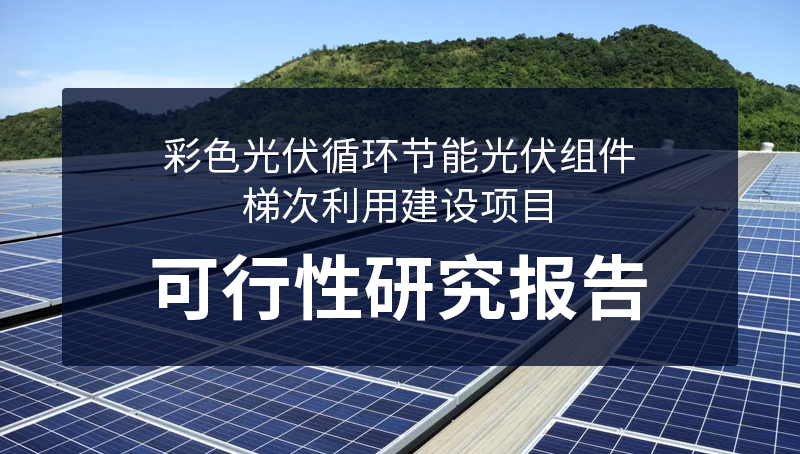 彩色光伏循环节能光伏组件
梯次利用建设项目

可行性研究报告